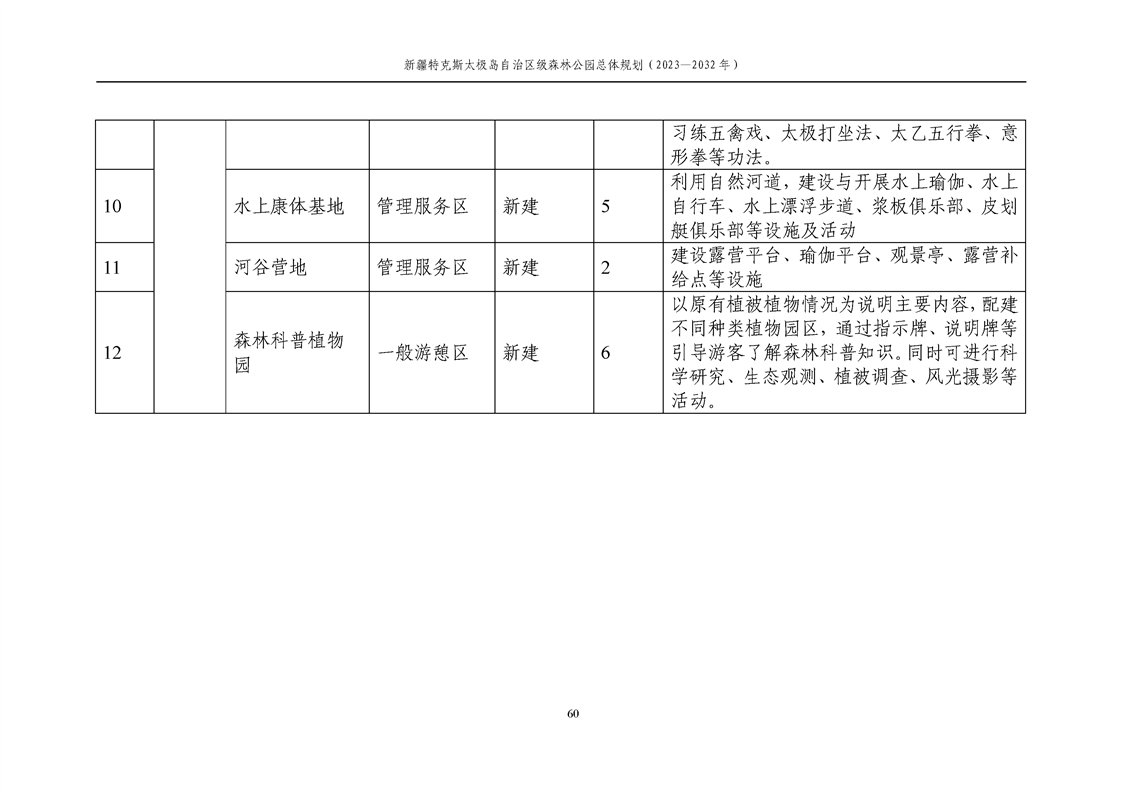 新疆特克斯太极岛自治区级森林公园总体规划（2023—2032 年）

| | | | | | | |
|---|---|---|---|---|---|---|
| | | | | | | 习练五禽戏、太极打坐法、太乙五行拳、意形拳等功法。 |
| 10 | | 水上康体基地 | 管理服务区 | 新建 | 5 | 利用自然河道，建设与开展水上瑜伽、水上自行车、水上漂浮步道、浆板俱乐部、皮划艇俱乐部等设施及活动 |
| 11 | | 河谷营地 | 管理服务区 | 新建 | 2 | 建设露营平台、瑜伽平台、观景亭、露营补给点等设施 |
| 12 | | 森林科普植物园 | 一般游憩区 | 新建 | 6 | 以原有植被植物情况为说明主要内容，配建不同种类植物园区，通过指示牌、说明牌等引导游客了解森林科普知识。同时可进行科学研究、生态观测、植被调查、风光摄影等活动。 |

60